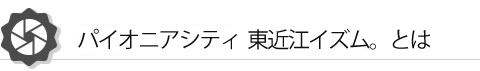 パイオニアシティ 東近江イズム。とは